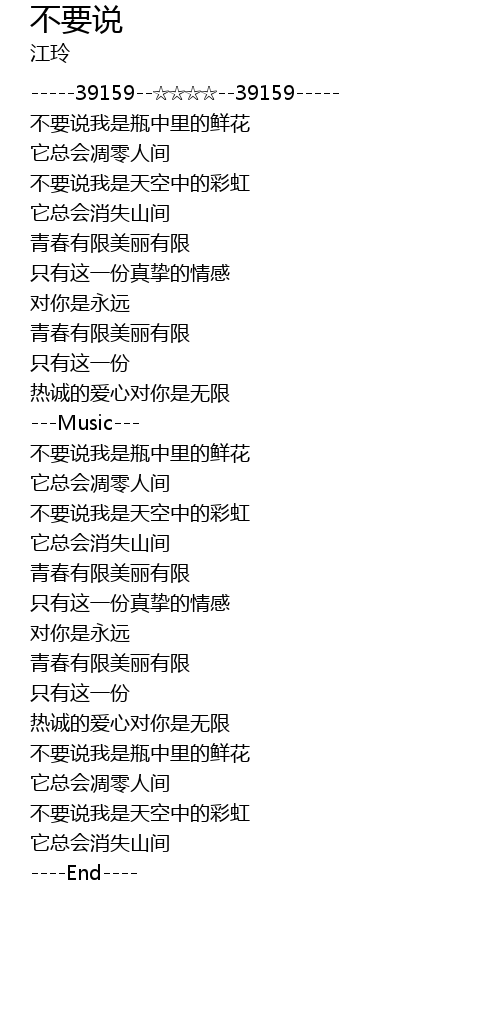 不要说
江玲

-----39159--☆☆☆☆--39159-----
不要说我是瓶中里的鲜花
它总会凋零人间
不要说我是天空中的彩虹
它总会消失山间
青春有限美丽有限
只有这一份真挚的情感
对你是永远
青春有限美丽有限
只有这一份
热诚的爱心对你是无限
---Music---
不要说我是瓶中里的鲜花
它总会凋零人间
不要说我是天空中的彩虹
它总会消失山间
青春有限美丽有限
只有这一份真挚的情感
对你是永远
青春有限美丽有限
只有这一份
热诚的爱心对你是无限
不要说我是瓶中里的鲜花
它总会凋零人间
不要说我是天空中的彩虹
它总会消失山间
----End----